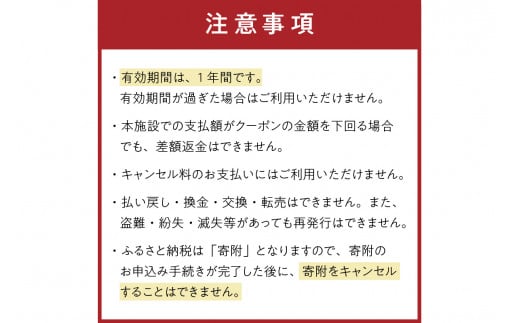 注意事項

・有効期間は、１年間です。
有効期間が過ぎた場合はご利用いただけません。

・本施設での支払額がクーポンの金額を下回る場合でも、差額返金はできません。

・キャンセル料のお支払いにはご利用いただけません。

・払い戻し・換金・交換・転売はできません。また、盗難・紛失・滅失等があっても再発行はできません。

・ふるさと納税は「寄附」となりますので、寄附のお申込み手続きが完了した後に、寄附をキャンセルすることはできません。